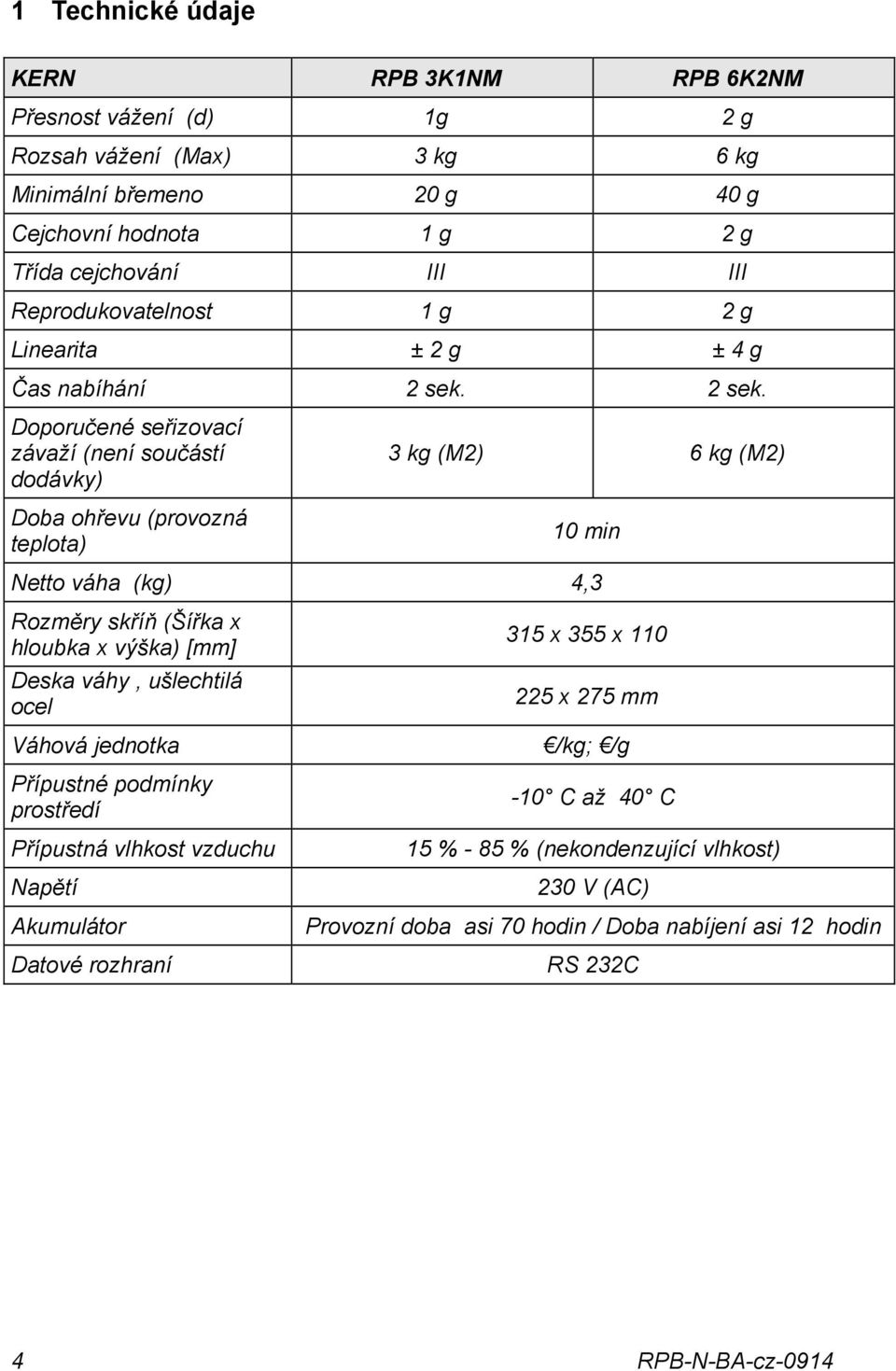 1 Technické údaje

| KERN | RPB 3K1NM | RPB 6K2NM |
|---|---|---|
| Přesnost vážení (d) | 1g | 2 g |
| Rozsah vážení (Max) | 3 kg | 6 kg |
| Minimální břemeno | 20 g | 40 g |
| Cejchovní hodnota | 1 g | 2 g |
| Třída cejchování | III | III |
| Reprodukovatelnost | 1 g | 2 g |
| Linearita | ± 2 g | ± 4 g |
| Čas nabíhání | 2 sek. | 2 sek. |
| Doporučené seřizovací závaží (není součástí dodávky) | 3 kg (M2) | 6 kg (M2) |
| Doba ohřevu (provozná teplota) | 10 min | |
| Netto váha (kg) | 4,3 | |
| Rozměry skříň (Šířka x hloubka x výška) [mm] | 315 x 355 x 110 | |
| Deska váhy , ušlechtilá ocel | 225 x 275 mm | |
| Váhová jednotka | €/kg; €/g | |
| Přípustné podmínky prostředí | -10° C až 40° C | |
| Přípustná vlhkost vzduchu | 15 % - 85 % (nekondenzující vlhkost) | |
| Napětí | 230 V (AC) | |
| Akumulátor | Provozní doba asi 70 hodin / Doba nabíjení asi 12 hodin | |
| Datové rozhraní | RS 232C | |

4 RPB-N-BA-cz-0914